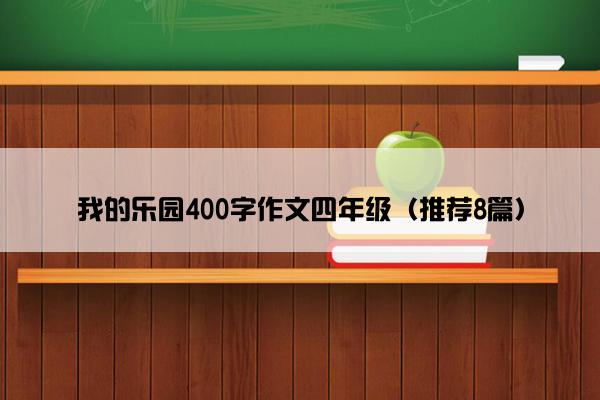 我的乐园400字作文四年级（推荐8篇）